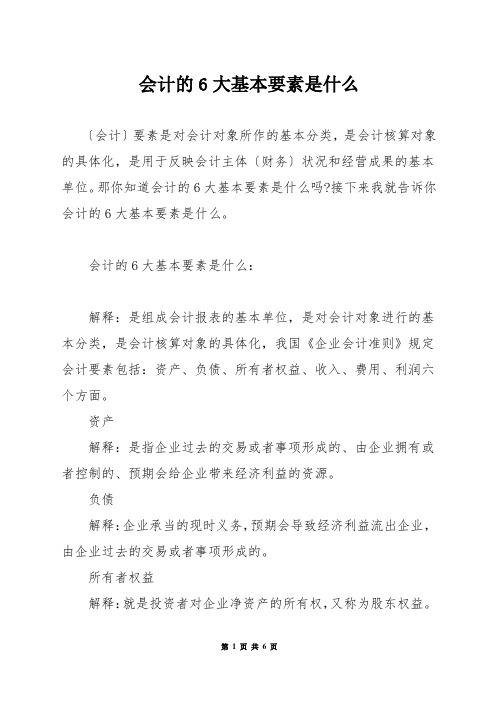 会计的 6 大基本要素是什么

〔会计〕要素是对会计对象所作的基本分类，是会计核算对象的具体化，是用于反映会计主体〔财务〕状况和经营成果的基本单位。那你知道会计的 6 大基本要素是什么吗?接下来我就告诉你会计的 6 大基本要素是什么。

会计的 6 大基本要素是什么：

解释：是组成会计报表的基本单位，是对会计对象进行的基本分类，是会计核算对象的具体化，我国《企业会计准则》规定会计要素包括：资产、负债、所有者权益、收入、费用、利润六个方面。

资产

解释：是指企业过去的交易或者事项形成的、由企业拥有或者控制的、预期会给企业带来经济利益的资源。

负债

解释:企业承当的现时义务,预期会导致经济利益流出企业，由企业过去的交易或者事项形成的。

所有者权益

解释:就是投资者对企业净资产的所有权,又称为股东权益。

第 1 页 共 6 页